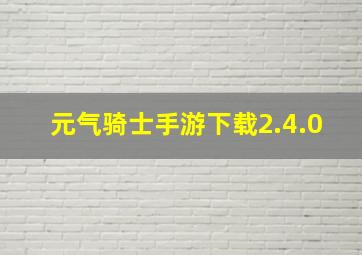 元气骑士手游下载2.4.0